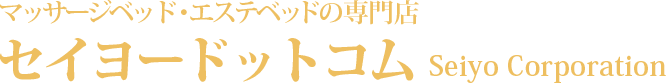 マッサージベッド・エステベッドの専門店
セイヨードットコム Seiyo Corporation